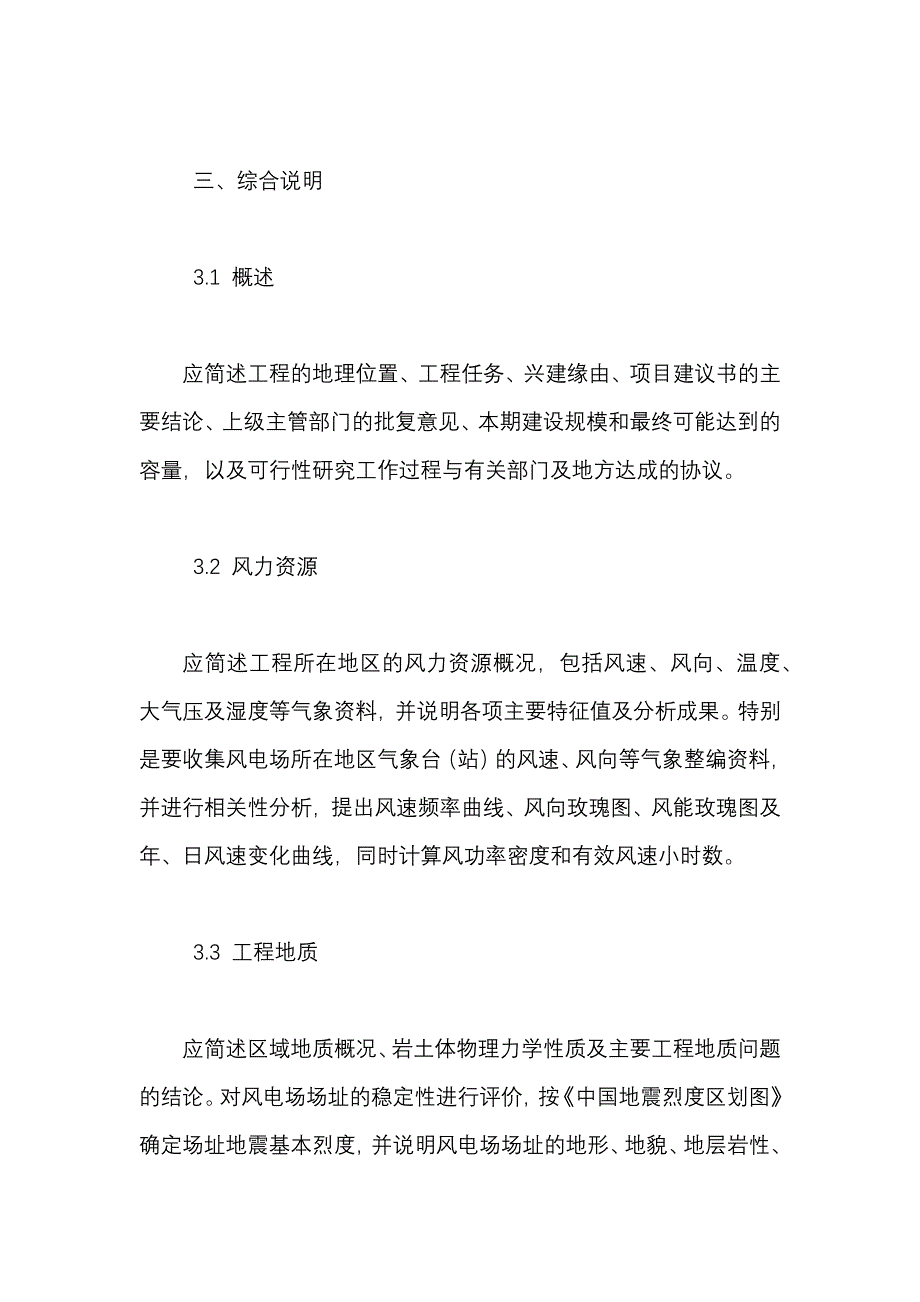 三、综合说明

3.1 概述

应简述工程的地理位置、工程任务、兴建缘由、项目建议书的主要结论、上级主管部门的批复意见、本期建设规模和最终可能达到的容量，以及可行性研究工作过程与有关部门及地方达成的协议。

3.2 风力资源

应简述工程所在地区的风力资源概况，包括风速、风向、温度、大气压及湿度等气象资料，并说明各项主要特征值及分析成果。特别是要收集风电场所在地区气象台（站）的风速、风向等气象整编资料，并进行相关性分析，提出风速频率曲线、风向玫瑰图、风能玫瑰图及年、日风速变化曲线，同时计算风功率密度和有效风速小时数。

3.3 工程地质

应简述区域地质概况、岩土体物理力学性质及主要工程地质问题的结论。对风电场场址的稳定性进行评价，按《中国地震烈度区划图》确定场址地震基本烈度，并说明风电场场址的地形、地貌、地层岩性、